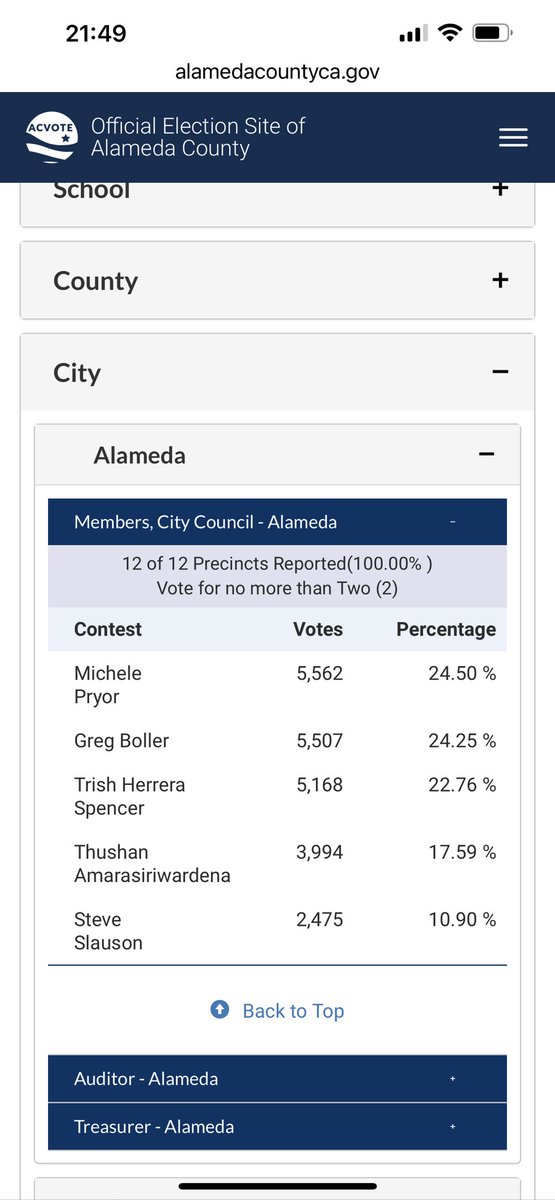 21:49

alamedacountyca.gov

ACVOTE Official Election Site of Alameda County

School +

County +

City −

Alameda −

Members, City Council - Alameda -

12 of 12 Precincts Reported(100.00% )
Vote for no more than Two (2)

| Contest | Votes | Percentage |
|---|---|---|
| Michele Pryor | 5,562 | 24.50 % |
| Greg Boller | 5,507 | 24.25 % |
| Trish Herrera Spencer | 5,168 | 22.76 % |
| Thushan Amarasiriwardena | 3,994 | 17.59 % |
| Steve Slauson | 2,475 | 10.90 % |

Back to Top

Auditor - Alameda +

Treasurer - Alameda +